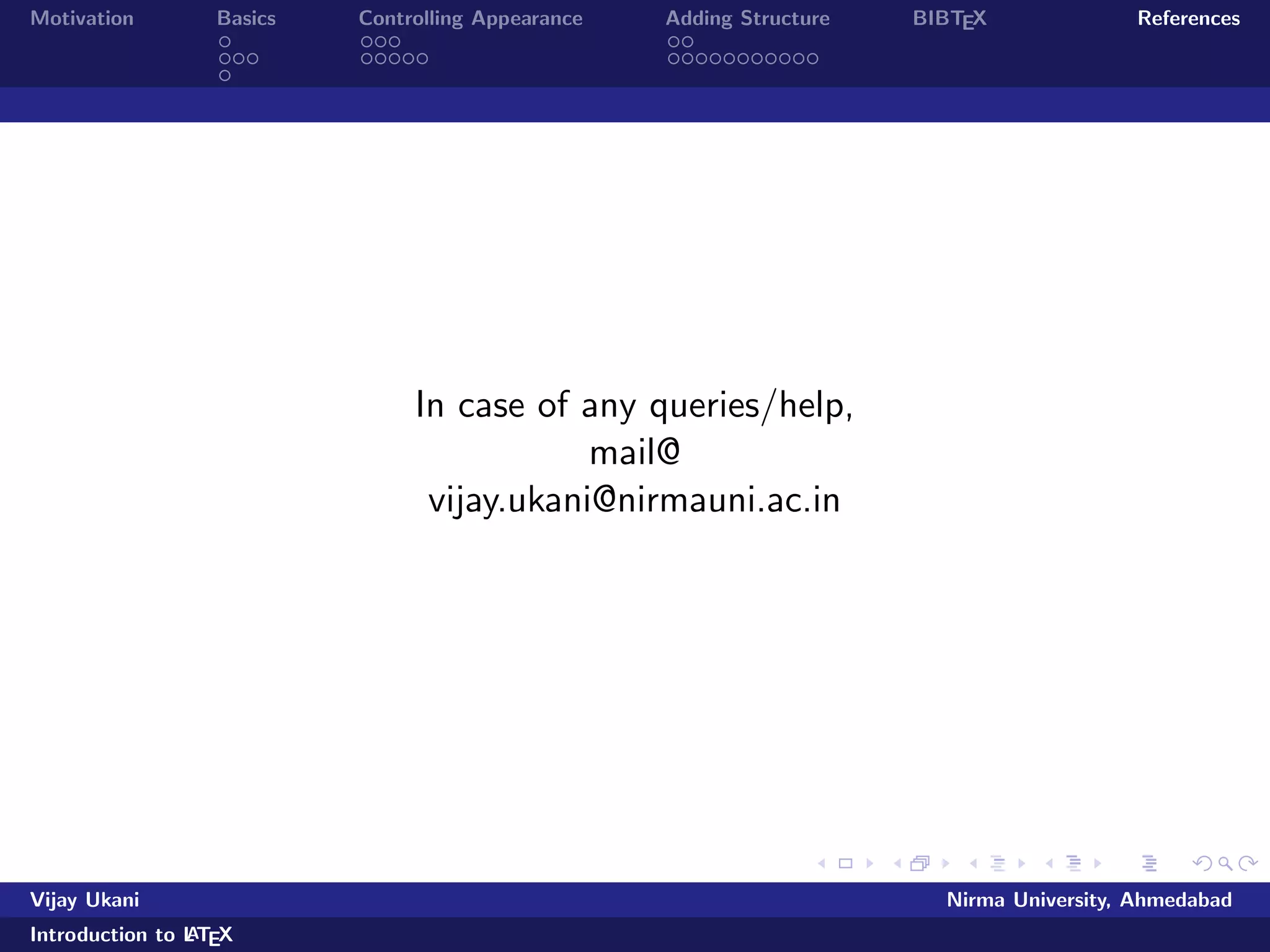 Motivation Basics Controlling Appearance Adding Structure BIBTEX References

In case of any queries/help,
mail@
vijay.ukani@nirmauni.ac.in

Vijay Ukani Nirma University, Ahmedabad

Introduction to LATEX